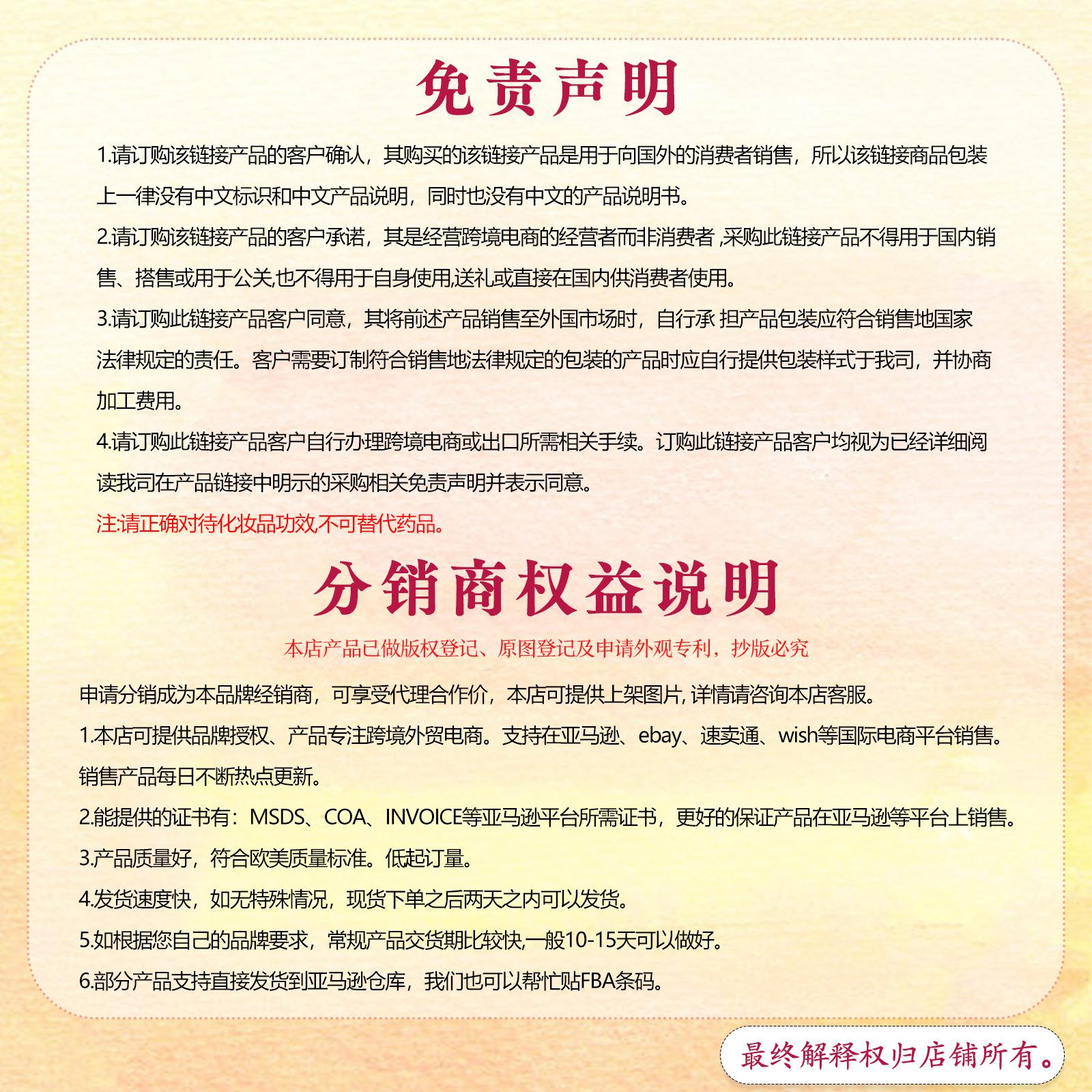 免责声明

1.请订购该链接产品的客户确认，其购买的该链接产品是用于向国外的消费者销售，所以该链接商品包装上一律没有中文标识和中文产品说明，同时也没有中文的产品说明书。

2.请订购该链接产品的客户承诺，其是经营跨境电商的经营者而非消费者 ,采购此链接产品不得用于国内销售、搭售或用于公关,也不得用于自身使用,送礼或直接在国内供消费者使用。

3.请订购此链接产品客户同意，其将前述产品销售至外国市场时，自行承 担产品包装应符合销售地国家法律规定的责任。客户需要订制符合销售地法律规定的包装的产品时应自行提供包装样式于我司，并协商加工费用。

4.请订购此链接产品客户自行办理跨境电商或出口所需相关手续。订购此链接产品客户均视为已经详细阅读我司在产品链接中明示的采购相关免责声明并表示同意。

注:请正确对待化妆品功效,不可替代药品。

分销商权益说明

本店产品已做版权登记、原图登记及申请外观专利，抄版必究

申请分销成为本品牌经销商，可享受代理合作价，本店可提供上架图片, 详情请咨询本店客服。

1.本店可提供品牌授权、产品专注跨境外贸电商。支持在亚马逊、ebay、速卖通、wish等国际电商平台销售。销售产品每日不断热点更新。

2.能提供的证书有：MSDS、COA、INVOICE等亚马逊平台所需证书，更好的保证产品在亚马逊等平台上销售。

3.产品质量好，符合欧美质量标准。低起订量。

4.发货速度快，如无特殊情况，现货下单之后两天之内可以发货。

5.如根据您自己的品牌要求，常规产品交货期比较快,一般10-15天可以做好。

6.部分产品支持直接发货到亚马逊仓库，我们也可以帮忙贴FBA条码。

最终解释权归店铺所有。